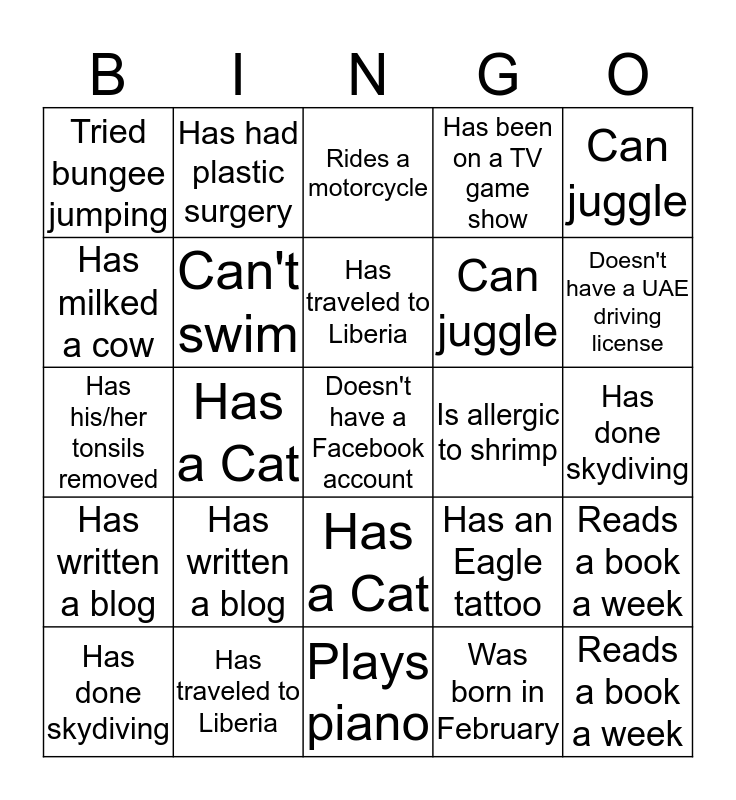 | B | I | N | G | O |
|---|---|---|---|---|
| Tried bungee jumping | Has had plastic surgery | Rides a motorcycle | Has been on a TV game show | Can juggle |
| Has milked a cow | Can't swim | Has traveled to Liberia | Can juggle | Doesn't have a UAE driving license |
| Has his/her tonsils removed | Has a Cat | Doesn't have a Facebook account | Is allergic to shrimp | Has done skydiving |
| Has written a blog | Has written a blog | Has a Cat | Has an Eagle tattoo | Reads a book a week |
| Has done skydiving | Has traveled to Liberia | Plays piano | Was born in February | Reads a book a week |